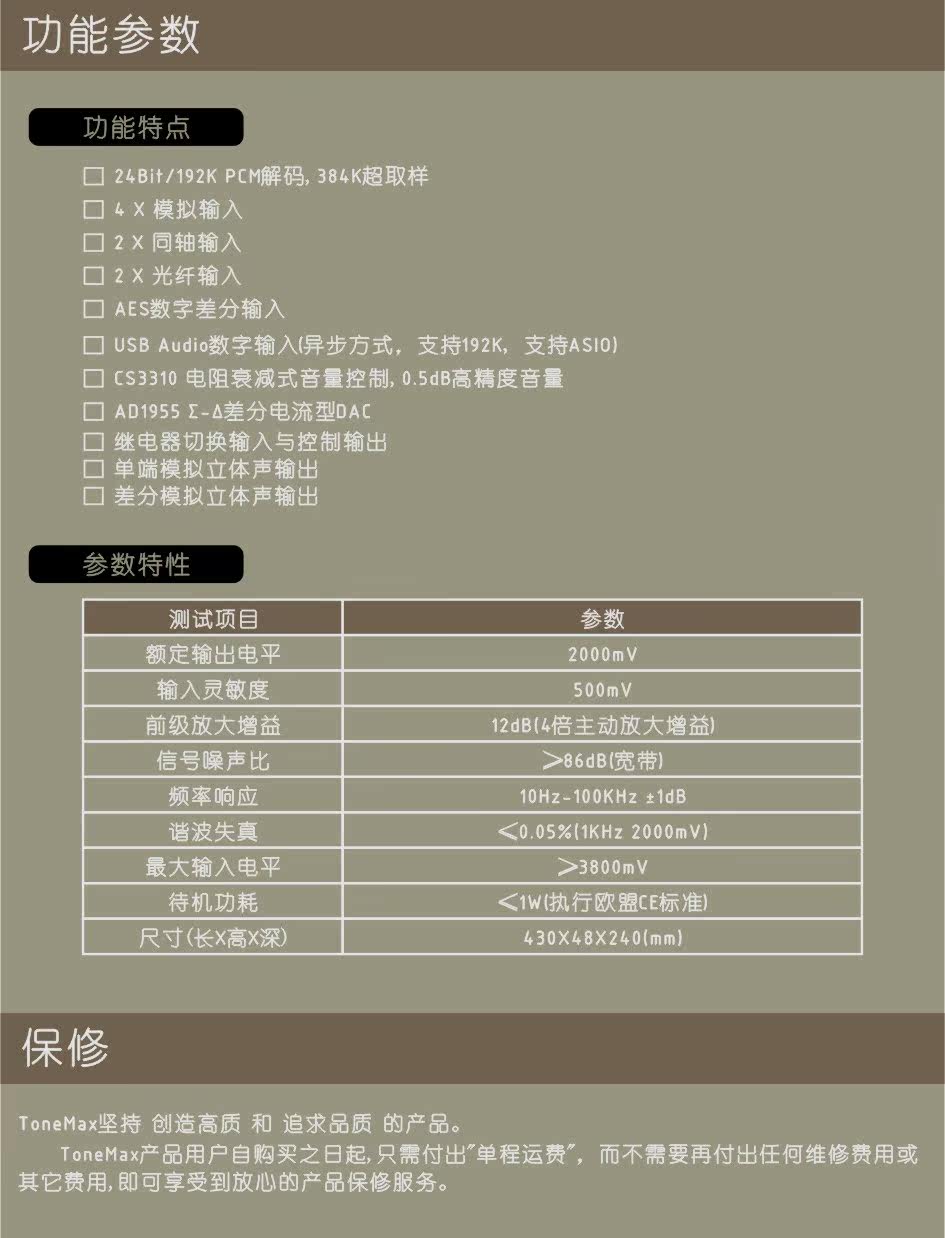 功能参数

功能特点

☐ 24Bit/192K PCM解码, 384K超取样
☐ 4 X 模拟输入
☐ 2 X 同轴输入
☐ 2 X 光纤输入
☐ AES数字差分输入
☐ USB Audio数字输入(异步方式, 支持192K, 支持ASIO)
☐ CS3310 电阻衰减式音量控制, 0.5dB高精度音量
☐ AD1955 Σ-Δ差分电流型DAC
☐ 继电器切换输入与控制输出
☐ 单端模拟立体声输出
☐ 差分模拟立体声输出

参数特性

| 测试项目 | 参数 |
|---|---|
| 额定输出电平 | 2000mV |
| 输入灵敏度 | 500mV |
| 前级放大增益 | 12dB(4倍主动放大增益) |
| 信号噪声比 | >86dB(宽带) |
| 频率响应 | 10Hz-100KHz ±1dB |
| 谐波失真 | <0.05%(1KHz 2000mV) |
| 最大输入电平 | >3800mV |
| 待机功耗 | <1W(执行欧盟CE标准) |
| 尺寸(长X高X深) | 430X48X240(mm) |

保修

ToneMax坚持 创造高质 和 追求品质 的产品。

ToneMax产品用户自购买之日起,只需付出"单程运费", 而不需要再付出任何维修费用或其它费用,即可享受到放心的产品保修服务。